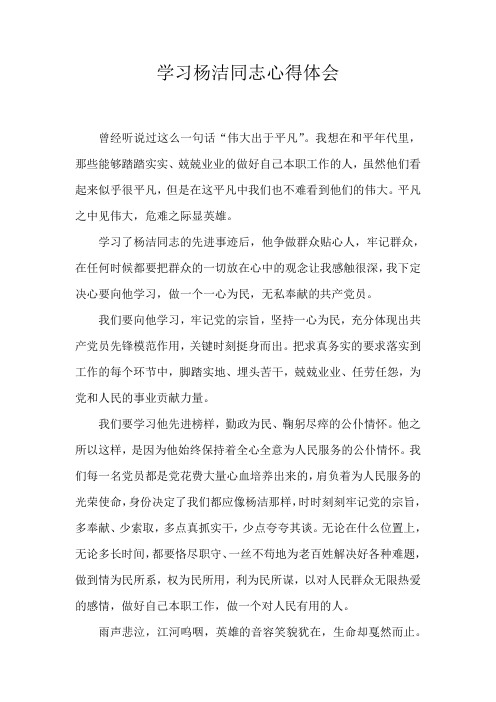 学习杨洁同志心得体会

曾经听说过这么一句话“伟大出于平凡”。我想在和平年代里，那些能够踏踏实实、兢兢业业的做好自己本职工作的人，虽然他们看起来似乎很平凡，但是在这平凡中我们也不难看到他们的伟大。平凡之中见伟大，危难之际显英雄。

学习了杨洁同志的先进事迹后，他争做群众贴心人，牢记群众，在任何时候都要把群众的一切放在心中的观念让我感触很深，我下定决心要向他学习，做一个一心为民，无私奉献的共产党员。

我们要向他学习，牢记党的宗旨，坚持一心为民，充分体现出共产党员先锋模范作用，关键时刻挺身而出。把求真务实的要求落实到工作的每个环节中，脚踏实地、埋头苦干，兢兢业业、任劳任怨，为党和人民的事业贡献力量。

我们要学习他先进榜样，勤政为民、鞠躬尽瘁的公仆情怀。他之所以这样，是因为他始终保持着全心全意为人民服务的公仆情怀。我们每一名党员都是党花费大量心血培养出来的，肩负着为人民服务的光荣使命，身份决定了我们都应像杨洁那样，时时刻刻牢记党的宗旨，多奉献、少索取，多点真抓实干，少点夸夸其谈。无论在什么位置上，无论多长时间，都要恪尽职守、一丝不苟地为老百姓解决好各种难题，做到情为民所系，权为民所用，利为民所谋，以对人民群众无限热爱的感情，做好自己本职工作，做一个对人民有用的人。

雨声悲泣，江河呜咽，英雄的音容笑貌犹在，生命却戛然而止。